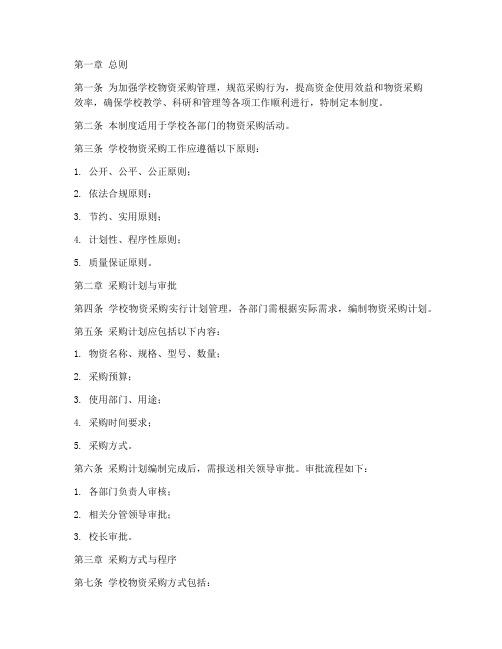 第一章 总则

第一条 为加强学校物资采购管理，规范采购行为，提高资金使用效益和物资采购效率，确保学校教学、科研和管理等各项工作顺利进行，特制定本制度。

第二条 本制度适用于学校各部门的物资采购活动。

第三条 学校物资采购工作应遵循以下原则：

1. 公开、公平、公正原则；

2. 依法合规原则；

3. 节约、实用原则；

4. 计划性、程序性原则；

5. 质量保证原则。

第二章 采购计划与审批

第四条 学校物资采购实行计划管理，各部门需根据实际需求，编制物资采购计划。

第五条 采购计划应包括以下内容：

1. 物资名称、规格、型号、数量；

2. 采购预算；

3. 使用部门、用途；

4. 采购时间要求；

5. 采购方式。

第六条 采购计划编制完成后，需报送相关领导审批。审批流程如下：

1. 各部门负责人审核；

2. 相关分管领导审批；

3. 校长审批。

第三章 采购方式与程序

第七条 学校物资采购方式包括：